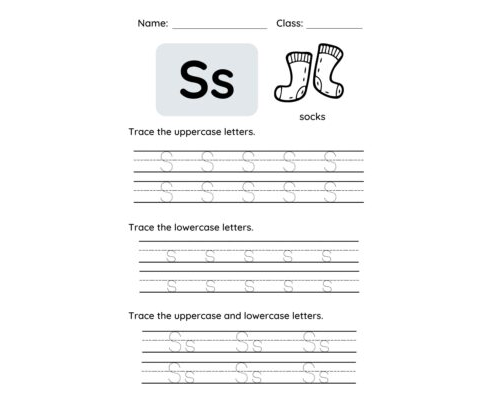 Name: ________________ Class: __________

Ss

socks

Trace the uppercase letters.

S S S S S
S S S S S

Trace the lowercase letters.

s s s s s
s s s s s

Trace the uppercase and lowercase letters.

Ss Ss Ss
Ss Ss Ss